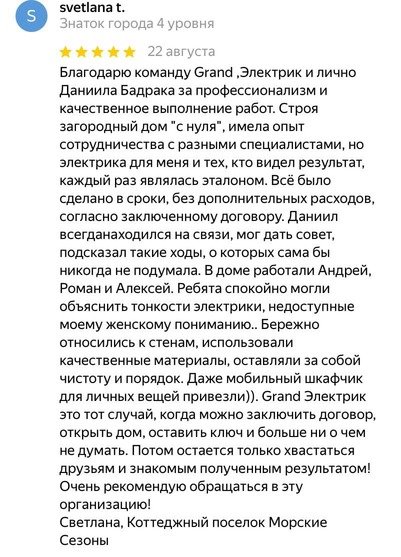 S

svetlana t.
Знаток города 4 уровня

22 августа

Благодарю команду Grand ,Электрик и лично Даниила Бадрака за профессионализм и качественное выполнение работ. Строя загородный дом "с нуля", имела опыт сотрудничества с разными специалистами, но электрика для меня и тех, кто видел результат, каждый раз являлась эталоном. Всё было сделано в сроки, без дополнительных расходов, согласно заключенному договору. Даниил всегданаходился на связи, мог дать совет, подсказал такие ходы, о которых сама бы никогда не подумала. В доме работали Андрей, Роман и Алексей. Ребята спокойно могли объяснить тонкости электрики, недоступные моему женскому пониманию.. Бережно относились к стенам, использовали качественные материалы, оставляли за собой чистоту и порядок. Даже мобильный шкафчик для личных вещей привезли)). Grand Электрик это тот случай, когда можно заключить договор, открыть дом, оставить ключ и больше ни о чем не думать. Потом остается только хвастаться друзьям и знакомым полученным результатом! Очень рекомендую обращаться в эту организацию!
Светлана, Коттеджный поселок Морские Сезоны